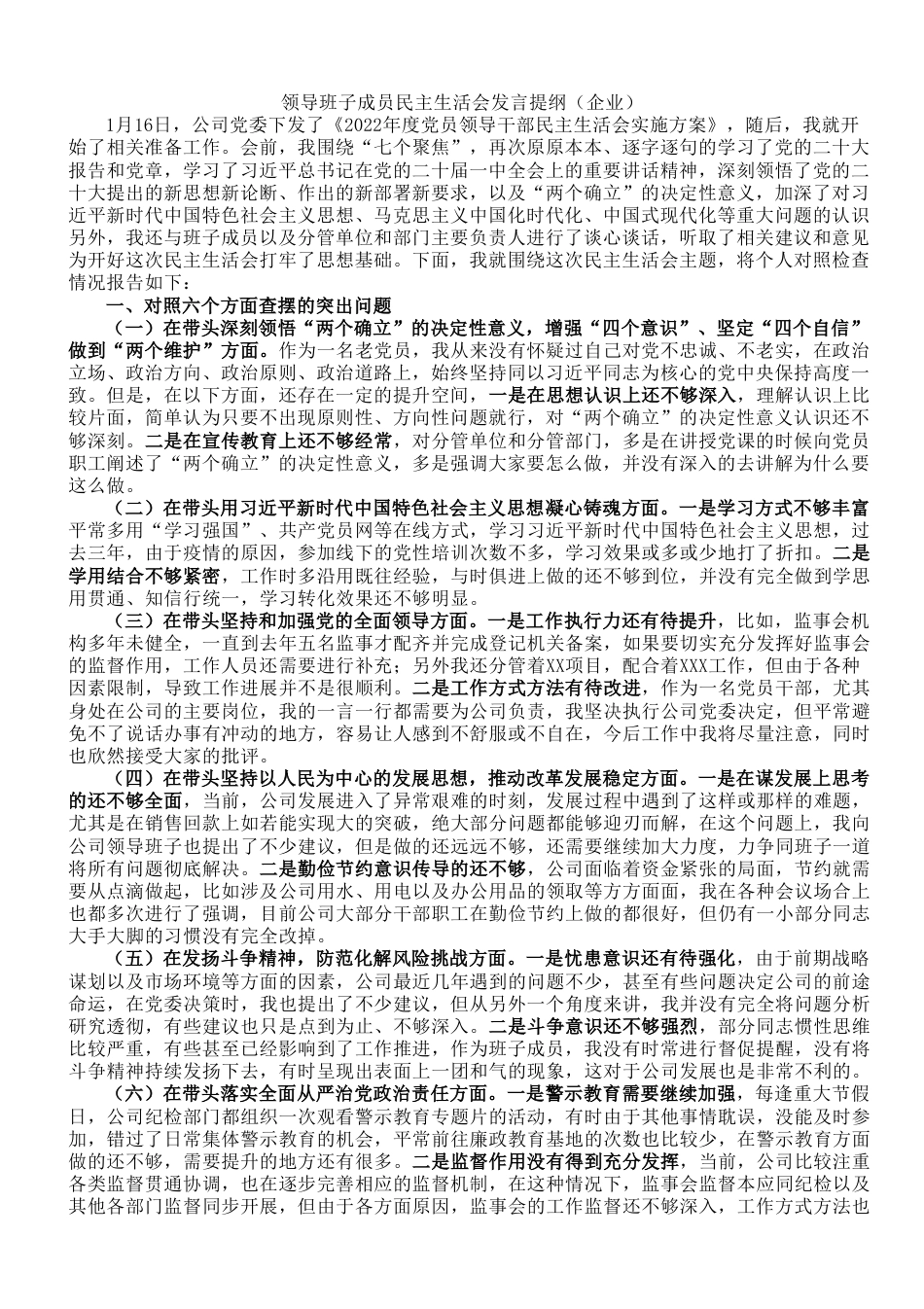 领导班子成员民主生活会发言提纲（企业）

1月16日，公司党委下发了《2022年度党员领导干部民主生活会实施方案》，随后，我就开始了相关准备工作。会前，我围绕“七个聚焦”，再次原原本本、逐字逐句的学习了党的二十大报告和党章，学习了习近平总书记在党的二十届一中全会上的重要讲话精神，深刻领悟了党的二十大提出的新思想新论断、作出的新部署新要求，以及“两个确立”的决定性意义，加深了对习近平新时代中国特色社会主义思想、马克思主义中国化时代化、中国式现代化等重大问题的认识另外，我还与班子成员以及分管单位和部门主要负责人进行了谈心谈话，听取了相关建议和意见为开好这次民主生活会打牢了思想基础。下面，我就围绕这次民主生活会主题，将个人对照检查情况报告如下：

一、对照六个方面查摆的突出问题

（一）在带头深刻领悟“两个确立”的决定性意义，增强“四个意识”、坚定“四个自信”做到“两个维护”方面。作为一名老党员，我从来没有怀疑过自己对党不忠诚、不老实，在政治立场、政治方向、政治原则、政治道路上，始终坚持同以习近平同志为核心的党中央保持高度一致。但是，在以下方面，还存在一定的提升空间，一是在思想认识上还不够深入，理解认识上比较片面，简单认为只要不出现原则性、方向性问题就行，对“两个确立”的决定性意义认识还不够深刻。二是在宣传教育上还不够经常，对分管单位和分管部门，多是在讲授党课的时候向党员职工阐述了“两个确立”的决定性意义，多是强调大家要怎么做，并没有深入的去讲解为什么要这么做。

（二）在带头用习近平新时代中国特色社会主义思想凝心铸魂方面。一是学习方式不够丰富平常多用“学习强国”、共产党员网等在线方式，学习习近平新时代中国特色社会主义思想，过去三年，由于疫情的原因，参加线下的党性培训次数不多，学习效果或多或少地打了折扣。二是学用结合不够紧密，工作时多沿用既往经验，与时俱进上做的还不够到位，并没有完全做到学思用贯通、知信行统一，学习转化效果还不够明显。

（三）在带头坚持和加强党的全面领导方面。一是工作执行力还有待提升，比如，监事会机构多年未健全，一直到去年五名监事才配齐并完成登记机关备案，如果要切实充分发挥好监事会的监督作用，工作人员还需要进行补充；另外我还分管着XX项目，配合着XXX工作，但由于各种因素限制，导致工作进展并不是很顺利。二是工作方式方法有待改进，作为一名党员干部，尤其身处在公司的主要岗位，我的一言一行都需要为公司负责，我坚决执行公司党委决定，但平常避免不了说话办事有冲动的地方，容易让人感到不舒服或不自在，今后工作中我将尽量注意，同时也欣然接受大家的批评。

（四）在带头坚持以人民为中心的发展思想，推动改革发展稳定方面。一是在谋发展上思考的还不够全面，当前，公司发展进入了异常艰难的时刻，发展过程中遇到了这样或那样的难题，尤其是在销售回款上如若能实现大的突破，绝大部分问题都能够迎刃而解，在这个问题上，我向公司领导班子也提出了不少建议，但是做的还远远不够，还需要继续加大力度，力争同班子一道将所有问题彻底解决。二是勤俭节约意识传导的还不够，公司面临着资金紧张的局面，节约就需要从点滴做起，比如涉及公司用水、用电以及办公用品的领取等方方面面，我在各种会议场合上也都多次进行了强调，目前公司大部分干部职工在勤俭节约上做的都很好，但仍有一小部分同志大手大脚的习惯没有完全改掉。

（五）在发扬斗争精神，防范化解风险挑战方面。一是忧患意识还有待强化，由于前期战略谋划以及市场环境等方面的因素，公司最近几年遇到的问题不少，甚至有些问题决定公司的前途命运，在党委决策时，我也提出了不少建议，但从另外一个角度来讲，我并没有完全将问题分析研究透彻，有些建议也只是点到为止、不够深入。二是斗争意识还不够强烈，部分同志惯性思维比较严重，有些甚至已经影响到了工作推进，作为班子成员，我没有时常进行督促提醒，没有将斗争精神持续发扬下去，有时呈现出表面上一团和气的现象，这对于公司发展也是非常不利的。

（六）在带头落实全面从严治党政治责任方面。一是警示教育需要继续加强，每逢重大节假日，公司纪检部门都组织一次观看警示教育专题片的活动，有时由于其他事情耽误，没能及时参加，错过了日常集体警示教育的机会，平常前往廉政教育基地的次数也比较少，在警示教育方面做的还不够，需要提升的地方还有很多。二是监督作用没有得到充分发挥，当前，公司比较注重各类监督贯通协调，也在逐步完善相应的监督机制，在这种情况下，监事会监督本应同纪检以及其他各部门监督同步开展，但由于各方面原因，监事会的工作监督还不够深入，工作方式方法也